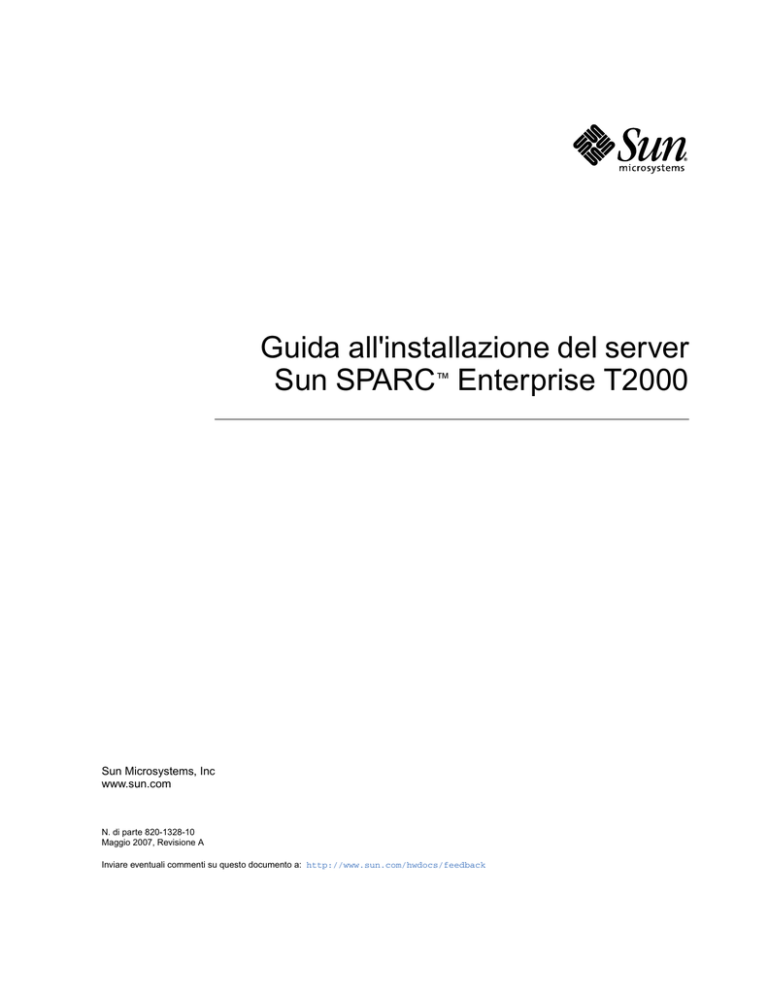 Sun microsystems

Guida all'installazione del server Sun SPARC™ Enterprise T2000

Sun Microsystems, Inc
www.sun.com

N. di parte 820-1328-10
Maggio 2007, Revisione A

Inviare eventuali commenti su questo documento a: http://www.sun.com/hwdocs/feedback